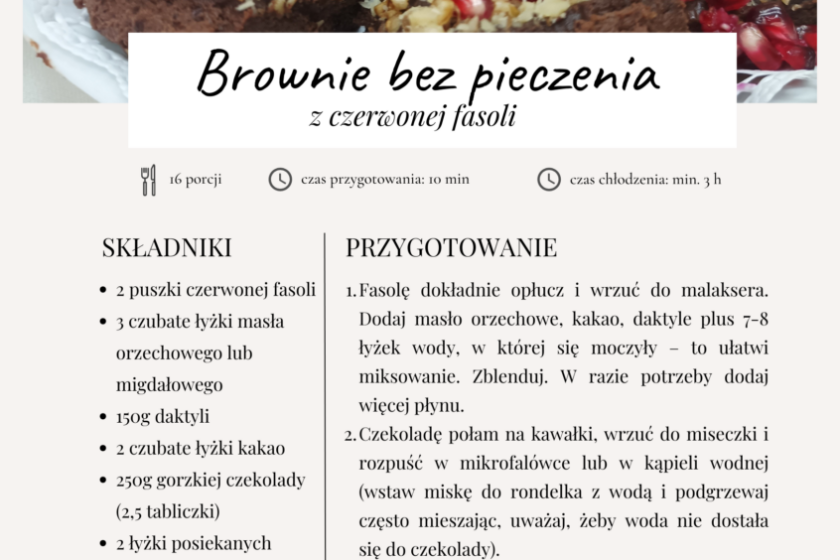 Brownie bez pieczenia
z czerwonej fasoli

16 porcji

czas przygotowania: 10 min

czas chłodzenia: min. 3 h

SKŁADNIKI

- 2 puszki czerwonej fasoli
- 3 czubate łyżki masła orzechowego lub migdałowego
- 150g daktyli
- 2 czubate łyżki kakao
- 250g gorzkiej czekolady (2,5 tabliczki)
- 2 łyżki posiekanych

PRZYGOTOWANIE

1. Fasolę dokładnie opłucz i wrzuć do malaksera. Dodaj masło orzechowe, kakao, daktyle plus 7-8 łyżek wody, w której się moczyły – to ułatwi miksowanie. Zblenduj. W razie potrzeby dodaj więcej płynu.
2. Czekoladę połam na kawałki, wrzuć do miseczki i rozpuść w mikrofalówce lub w kąpieli wodnej (wstaw miskę do rondelka z wodą i podgrzewaj często mieszając, uważaj, żeby woda nie dostała się do czekolady).